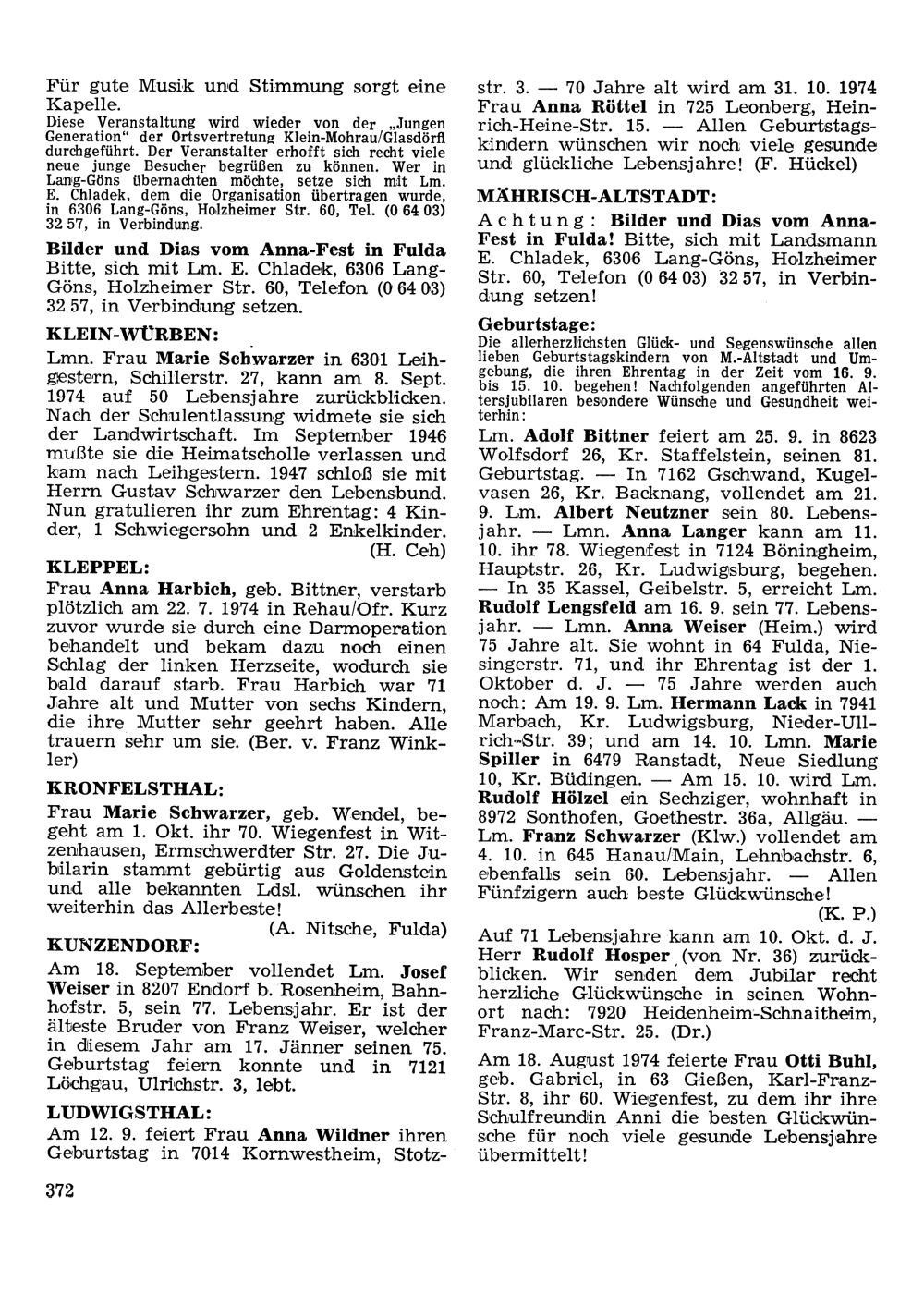 Für gute Musik und Stimmung sorgt eine Kapelle.

Diese Veranstaltung wird wieder von der „Jungen Generation“ der Ortsvertretung Klein-Mohrau/Glasdörfl durchgeführt. Der Veranstalter erhofft sich recht viele neue junge Besucher begrüßen zu können. Wer in Lang-Göns übernachten möchte, setze sich mit Lm. E. Chladek, dem die Organisation übertragen wurde, in 6306 Lang-Göns, Holzheimer Str. 60, Tel. (0 64 03) 32 57, in Verbindung.

Bilder und Dias vom Anna-Fest in Fulda Bitte, sich mit Lm. E. Chladek, 6306 Lang-Göns, Holzheimer Str. 60, Telefon (0 64 03) 32 57, in Verbindung setzen.

KLEIN-WÜRBEN:

Lmn. Frau Marie Schwarzer in 6301 Leihgestern, Schillerstr. 27, kann am 8. Sept. 1974 auf 50 Lebensjahre zurückblicken. Nach der Schulentlassung widmete sie sich der Landwirtschaft. Im September 1946 mußte sie die Heimatscholle verlassen und kam nach Leihgestern. 1947 schloß sie mit Herrn Gustav Schwarzer den Lebensbund. Nun gratulieren ihr zum Ehrentag: 4 Kinder, 1 Schwiegersohn und 2 Enkelkinder.
(H. Ceh)

KLEPPEL:

Frau Anna Harbich, geb. Bittner, verstarb plötzlich am 22. 7. 1974 in Rehau/Ofr. Kurz zuvor wurde sie durch eine Darmoperation behandelt und bekam dazu noch einen Schlag der linken Herzseite, wodurch sie bald darauf starb. Frau Harbich war 71 Jahre alt und Mutter von sechs Kindern, die ihre Mutter sehr geehrt haben. Alle trauern sehr um sie. (Ber. v. Franz Winkler)

KRONFELSTHAL:

Frau Marie Schwarzer, geb. Wendel, begeht am 1. Okt. ihr 70. Wiegenfest in Witzenhausen, Ermschwerdter Str. 27. Die Jubilarin stammt gebürtig aus Goldenstein und alle bekannten Ldsl. wünschen ihr weiterhin das Allerbeste!
(A. Nitsche, Fulda)

KUNZENDORF:

Am 18. September vollendet Lm. Josef Weiser in 8207 Endorf b. Rosenheim, Bahnhofstr. 5, sein 77. Lebensjahr. Er ist der älteste Bruder von Franz Weiser, welcher in diesem Jahr am 17. Jänner seinen 75. Geburtstag feiern konnte und in 7121 Löchgau, Ulrichstr. 3, lebt.

LUDWIGSTHAL:

Am 12. 9. feiert Frau Anna Wildner ihren Geburtstag in 7014 Kornwestheim, Stotzstr. 3. — 70 Jahre alt wird am 31. 10. 1974 Frau Anna Röttel in 725 Leonberg, Heinrich-Heine-Str. 15. — Allen Geburtstagskindern wünschen wir noch viele gesunde und glückliche Lebensjahre! (F. Hückel)

MÄHRISCH-ALTSTADT:

Achtung: Bilder und Dias vom Anna-Fest in Fulda! Bitte, sich mit Landsmann E. Chladek, 6306 Lang-Göns, Holzheimer Str. 60, Telefon (0 64 03) 32 57, in Verbindung setzen!

Geburtstage:

Die allerherzlichsten Glück- und Segenswünsche allen lieben Geburtstagskindern von M.-Altstadt und Umgebung, die ihren Ehrentag in der Zeit vom 16. 9. bis 15. 10. begehen! Nachfolgenden angeführten Altersjubilaren besondere Wünsche und Gesundheit weiterhin:

Lm. Adolf Bittner feiert am 25. 9. in 8623 Wolfsdorf 26, Kr. Staffelstein, seinen 81. Geburtstag. — In 7162 Gschwand, Kugelvasen 26, Kr. Backnang, vollendet am 21. 9. Lm. Albert Neutzner sein 80. Lebensjahr. — Lmn. Anna Langer kann am 11. 10. ihr 78. Wiegenfest in 7124 Böningheim, Hauptstr. 26, Kr. Ludwigsburg, begehen. — In 35 Kassel, Geibelstr. 5, erreicht Lm. Rudolf Lengsfeld am 16. 9. sein 77. Lebensjahr. — Lmn. Anna Weiser (Heim.) wird 75 Jahre alt. Sie wohnt in 64 Fulda, Niesingerstr. 71, und ihr Ehrentag ist der 1. Oktober d. J. — 75 Jahre werden auch noch: Am 19. 9. Lm. Hermann Lack in 7941 Marbach, Kr. Ludwigsburg, Nieder-Ullrich-Str. 39; und am 14. 10. Lmn. Marie Spiller in 6479 Ranstadt, Neue Siedlung 10, Kr. Büdingen. — Am 15. 10. wird Lm. Rudolf Hölzel ein Sechziger, wohnhaft in 8972 Sonthofen, Goethestr. 36a, Allgäu. — Lm. Franz Schwarzer (Klw.) vollendet am 4. 10. in 645 Hanau/Main, Lehnbachstr. 6, ebenfalls sein 60. Lebensjahr. — Allen Fünfzigern auch beste Glückwünsche!
(K. P.)

Auf 71 Lebensjahre kann am 10. Okt. d. J. Herr Rudolf Hosper (von Nr. 36) zurückblicken. Wir senden dem Jubilar recht herzliche Glückwünsche in seinen Wohnort nach: 7920 Heidenheim-Schnaitheim, Franz-Marc-Str. 25. (Dr.)

Am 18. August 1974 feierte Frau Otti Buhl, geb. Gabriel, in 63 Gießen, Karl-Franz-Str. 8, ihr 60. Wiegenfest, zu dem ihr ihre Schulfreundin Anni die besten Glückwünsche für noch viele gesunde Lebensjahre übermittelt!

372